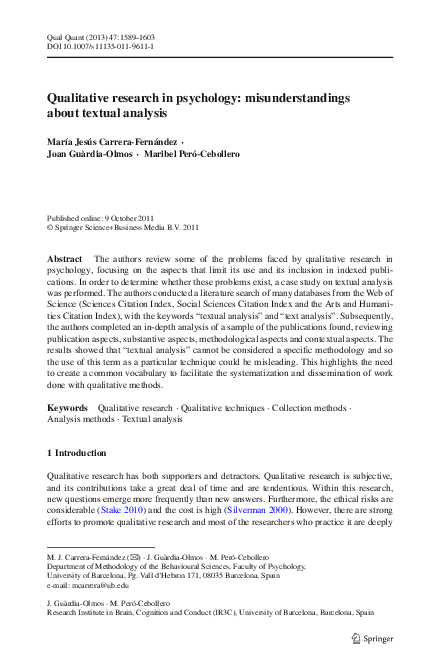 Qual Quant (2013) 47:1589–1603
DOI 10.1007/s11135-011-9611-1

Qualitative research in psychology: misunderstandings about textual analysis

María Jesús Carrera-Fernández · Joan Guàrdia-Olmos · Maribel Peró-Cebollero

Published online: 9 October 2011
© Springer Science+Business Media B.V. 2011

Abstract The authors review some of the problems faced by qualitative research in psychology, focusing on the aspects that limit its use and its inclusion in indexed publications. In order to determine whether these problems exist, a case study on textual analysis was performed. The authors conducted a literature search of many databases from the Web of Science (Sciences Citation Index, Social Sciences Citation Index and the Arts and Humanities Citation Index), with the keywords "textual analysis" and "text analysis". Subsequently, the authors completed an in-depth analysis of a sample of the publications found, reviewing publication aspects, substantive aspects, methodological aspects and contextual aspects. The results showed that "textual analysis" cannot be considered a specific methodology and so the use of this term as a particular technique could be misleading. This highlights the need to create a common vocabulary to facilitate the systematization and dissemination of work done with qualitative methods.

Keywords Qualitative research · Qualitative techniques · Collection methods · Analysis methods · Textual analysis

1 Introduction

Qualitative research has both supporters and detractors. Qualitative research is subjective, and its contributions take a great deal of time and are tendentious. Within this research, new questions emerge more frequently than new answers. Furthermore, the ethical risks are considerable (Stake 2010) and the cost is high (Silverman 2000). However, there are strong efforts to promote qualitative research and most of the researchers who practice it are deeply

M. J. Carrera-Fernández (✉) · J. Guàrdia-Olmos · M. Peró-Cebollero
Department of Methodology of the Behavioural Sciences, Faculty of Psychology, University of Barcelona, Pg. Vall d'Hebron 171, 08035 Barcelona, Spain
e-mail: mcarrera@ub.edu

J. Guàrdia-Olmos · M. Peró-Cebollero
Research Institute in Brain, Cognition and Conduct (IR3C), University of Barcelona, Barcelona, Spain

Springer